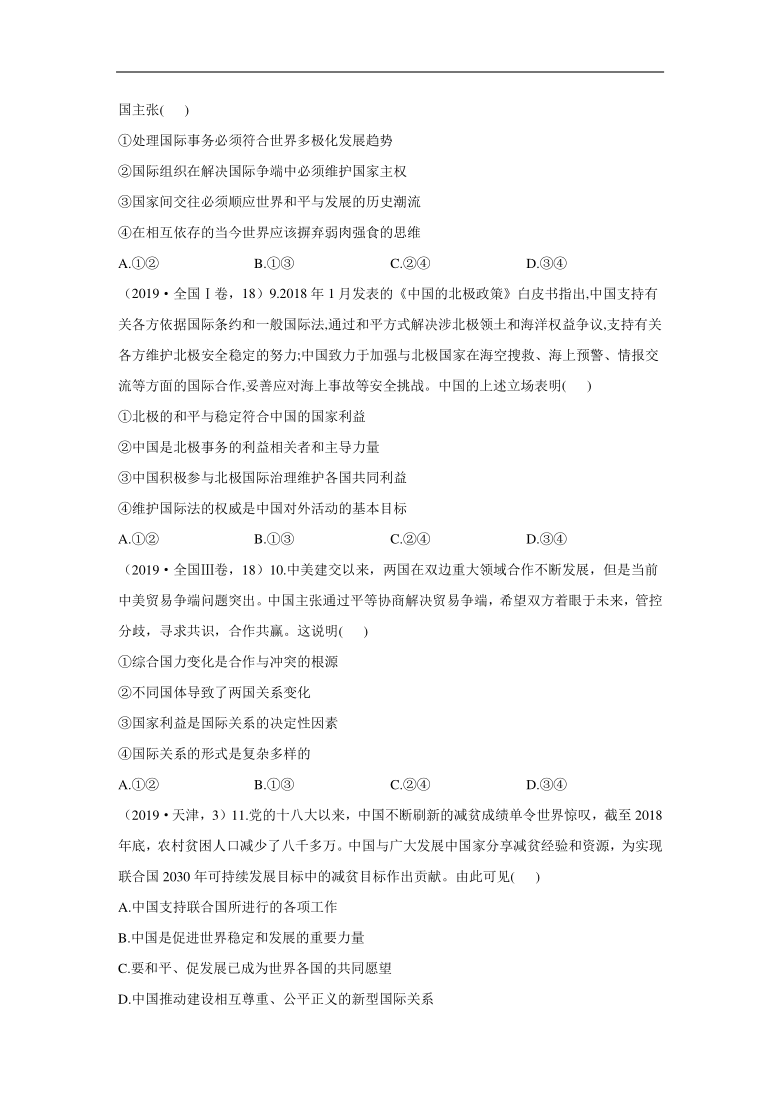 国主张(　　)

①处理国际事务必须符合世界多极化发展趋势

②国际组织在解决国际争端中必须维护国家主权

③国家间交往必须顺应世界和平与发展的历史潮流

④在相互依存的当今世界应该摒弃弱肉强食的思维

A.①②　　　B.①③　　　C.②④　　　D.③④

（2019·全国Ⅰ卷，18）9.2018 年 1 月发表的《中国的北极政策》白皮书指出,中国支持有关各方依据国际条约和一般国际法,通过和平方式解决涉北极领土和海洋权益争议,支持有关各方维护北极安全稳定的努力;中国致力于加强与北极国家在海空搜救、海上预警、情报交流等方面的国际合作,妥善应对海上事故等安全挑战。中国的上述立场表明(　　)

①北极的和平与稳定符合中国的国家利益

②中国是北极事务的利益相关者和主导力量

③中国积极参与北极国际治理维护各国共同利益

④维护国际法的权威是中国对外活动的基本目标

A.①②　　　B.①③　　　C.②④　　　D.③④

（2019·全国Ⅲ卷，18）10.中美建交以来，两国在双边重大领域合作不断发展，但是当前中美贸易争端问题突出。中国主张通过平等协商解决贸易争端，希望双方着眼于未来，管控分歧，寻求共识，合作共赢。这说明(　　)

①综合国力变化是合作与冲突的根源

②不同国体导致了两国关系变化

③国家利益是国际关系的决定性因素

④国际关系的形式是复杂多样的

A.①②　　　B.①③　　　C.②④　　　D.③④

（2019·天津，3）11.党的十八大以来，中国不断刷新的减贫成绩单令世界惊叹，截至 2018 年底，农村贫困人口减少了八千多万。中国与广大发展中国家分享减贫经验和资源，为实现联合国 2030 年可持续发展目标中的减贫目标作出贡献。由此可见(　　)

A.中国支持联合国所进行的各项工作

B.中国是促进世界稳定和发展的重要力量

C.要和平、促发展已成为世界各国的共同愿望

D.中国推动建设相互尊重、公平正义的新型国际关系